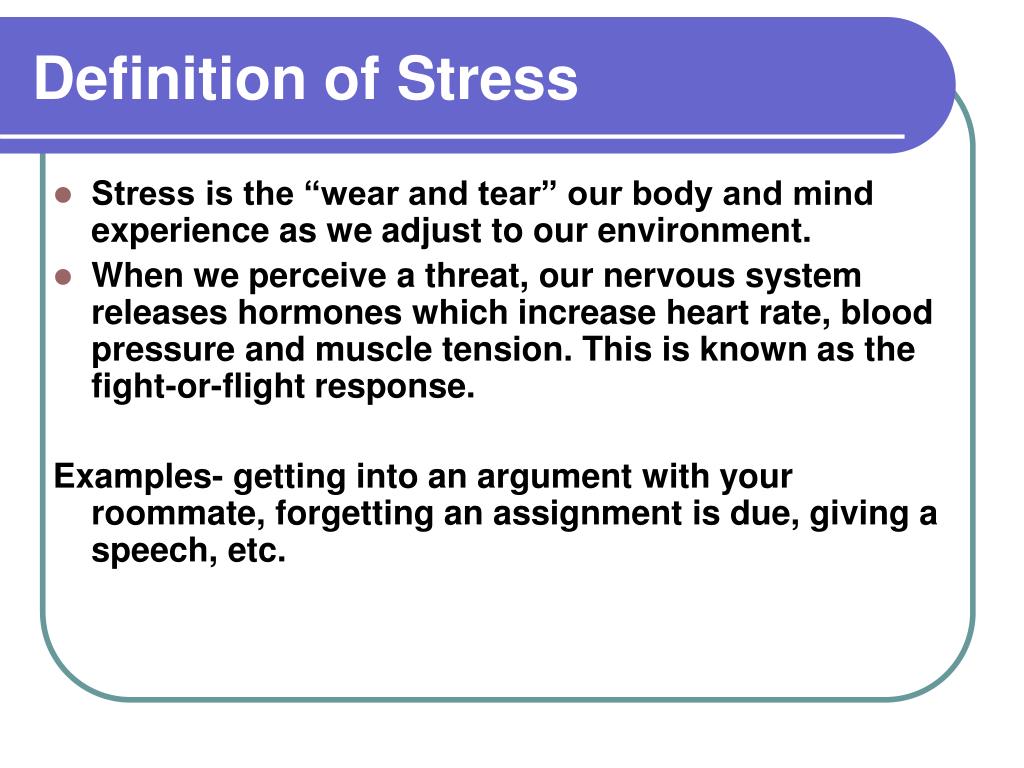 Definition of Stress

- Stress is the “wear and tear” our body and mind experience as we adjust to our environment.
- When we perceive a threat, our nervous system releases hormones which increase heart rate, blood pressure and muscle tension. This is known as the fight-or-flight response.

Examples- getting into an argument with your roommate, forgetting an assignment is due, giving a speech, etc.